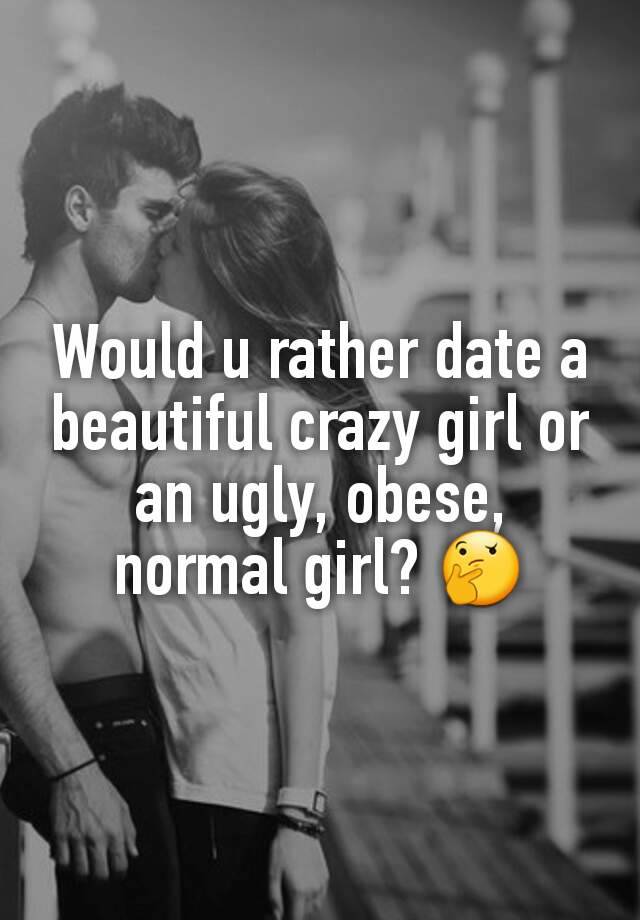 Would u rather date a beautiful crazy girl or an ugly, obese, normal girl? 🤔